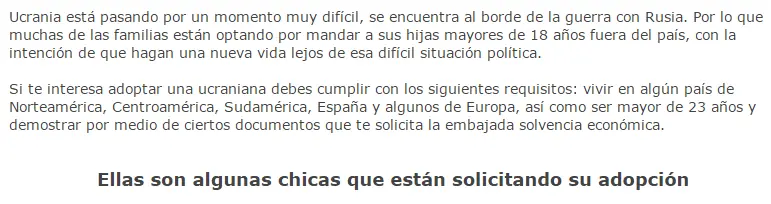 Ucrania está pasando por un momento muy difícil, se encuentra al borde de la guerra con Rusia. Por lo que muchas de las familias están optando por mandar a sus hijas mayores de 18 años fuera del país, con la intención de que hagan una nueva vida lejos de esa difícil situación política.

Si te interesa adoptar una ucraniana debes cumplir con los siguientes requisitos: vivir en algún país de Norteamérica, Centroamérica, Sudamérica, España y algunos de Europa, así como ser mayor de 23 años y demostrar por medio de ciertos documentos que te solicita la embajada solvencia económica.

Ellas son algunas chicas que están solicitando su adopción